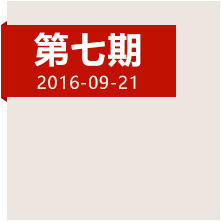 第七期
2016-09-21